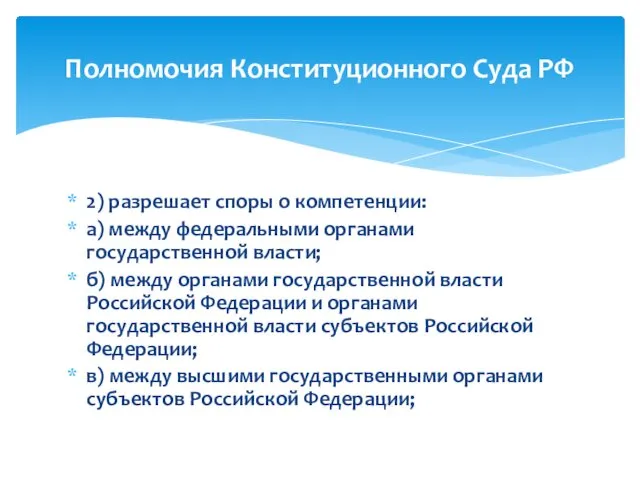 Полномочия Конституционного Суда РФ

* 2) разрешает споры о компетенции:
* а) между федеральными органами государственной власти;
* б) между органами государственной власти Российской Федерации и органами государственной власти субъектов Российской Федерации;
* в) между высшими государственными органами субъектов Российской Федерации;